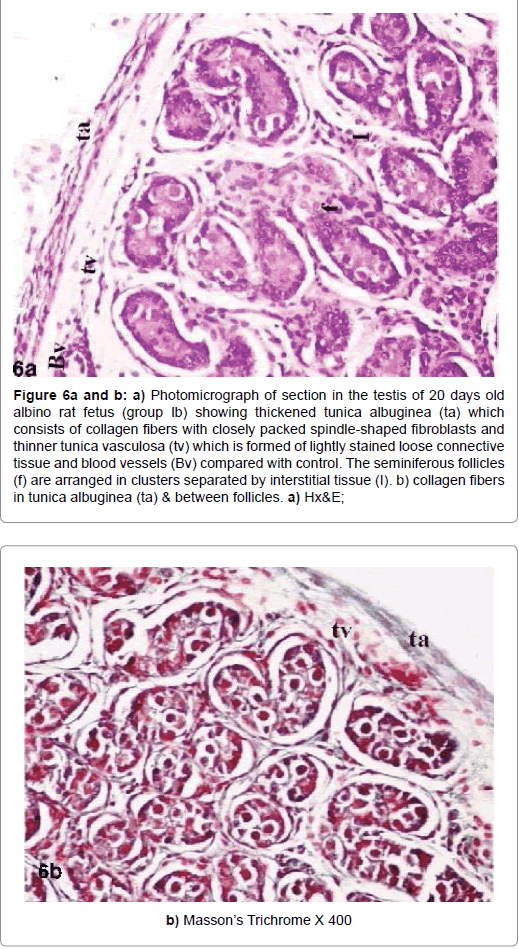 ta

I

f

tv

Bv

6a

Figure 6a and b: a) Photomicrograph of section in the testis of 20 days old albino rat fetus (group Ib) showing thickened tunica albuginea (ta) which consists of collagen fibers with closely packed spindle-shaped fibroblasts and thinner tunica vasculosa (tv) which is formed of lightly stained loose connective tissue and blood vessels (Bv) compared with control. The seminiferous follicles (f) are arranged in clusters separated by interstitial tissue (I). b) collagen fibers in tunica albuginea (ta) & between follicles. a) Hx&E;

tv

ta

6b

b) Masson's Trichrome X 400